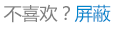 不喜欢？屏蔽